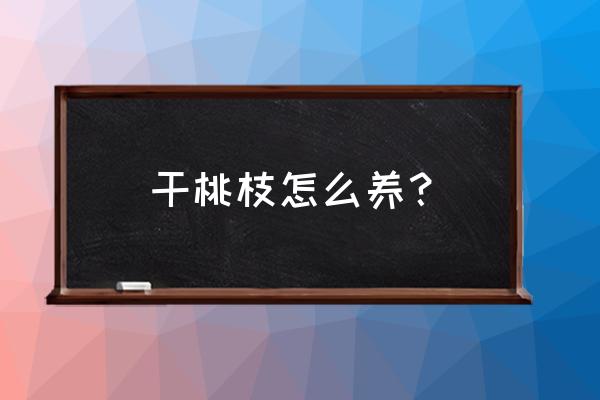 干桃枝怎么养？